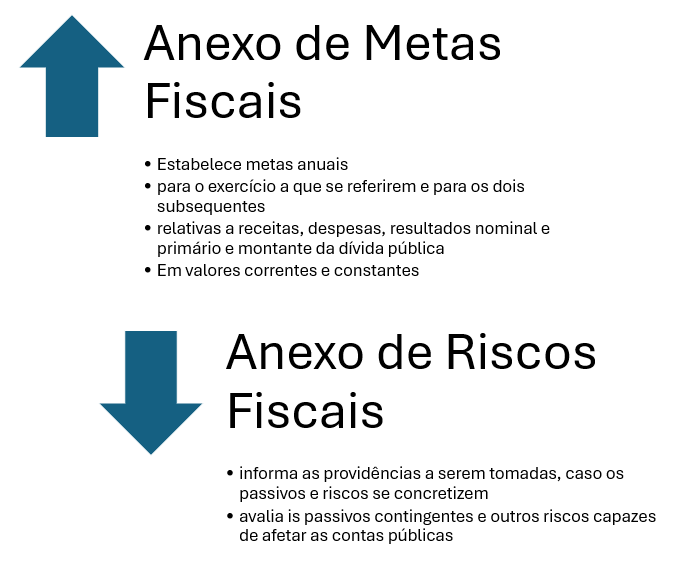 Anexo de Metas Fiscais

• Estabelece metas anuais
• para o exercício a que se referirem e para os dois subsequentes
• relativas a receitas, despesas, resultados nominal e primário e montante da dívida pública
• Em valores correntes e constantes

Anexo de Riscos Fiscais

• informa as providências a serem tomadas, caso os passivos e riscos se concretizem
• avalia is passivos contingentes e outros riscos capazes de afetar as contas públicas